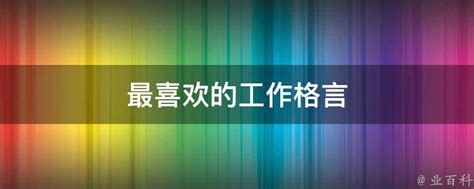 最喜欢的工作格言

@ 业百科